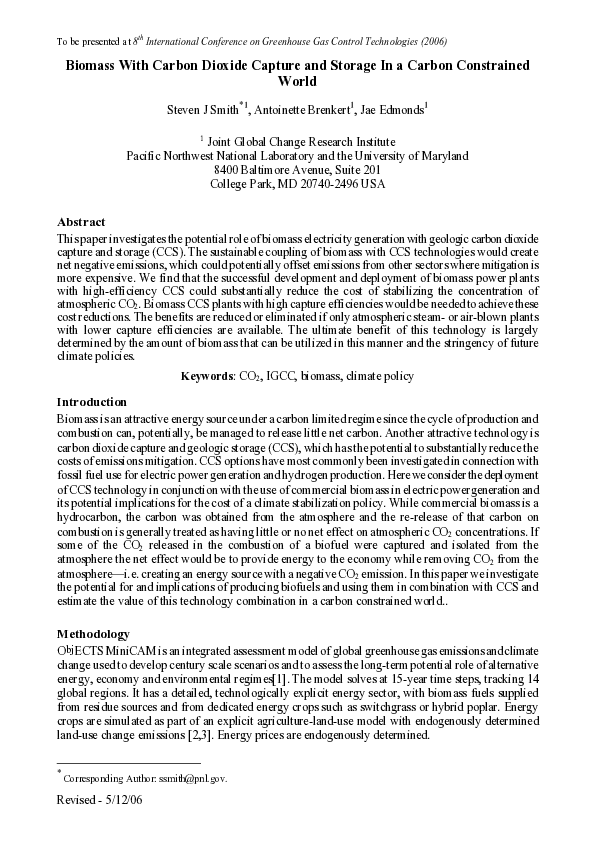 To be presented at $8^{th}$ International Conference on Greenhouse Gas Control Technologies (2006)

Biomass With Carbon Dioxide Capture and Storage In a Carbon Constrained World

Steven J Smith$^{*1}$, Antoinette Brenkert$^1$, Jae Edmonds$^1$

$^1$ Joint Global Change Research Institute
Pacific Northwest National Laboratory and the University of Maryland
8400 Baltimore Avenue, Suite 201
College Park, MD 20740-2496 USA

Abstract
This paper investigates the potential role of biomass electricity generation with geologic carbon dioxide capture and storage (CCS). The sustainable coupling of biomass with CCS technologies would create net negative emissions, which could potentially offset emissions from other sectors where mitigation is more expensive. We find that the successful development and deployment of biomass power plants with high-efficiency CCS could substantially reduce the cost of stabilizing the concentration of atmospheric $CO_2$. Biomass CCS plants with high capture efficiencies would be needed to achieve these cost reductions. The benefits are reduced or eliminated if only atmospheric steam- or air-blown plants with lower capture efficiencies are available. The ultimate benefit of this technology is largely determined by the amount of biomass that can be utilized in this manner and the stringency of future climate policies.

Keywords: $CO_2$, IGCC, biomass, climate policy

Introduction
Biomass is an attractive energy source under a carbon limited regime since the cycle of production and combustion can, potentially, be managed to release little net carbon. Another attractive technology is carbon dioxide capture and geologic storage (CCS), which has the potential to substantially reduce the costs of emissions mitigation. CCS options have most commonly been investigated in connection with fossil fuel use for electric power generation and hydrogen production. Here we consider the deployment of CCS technology in conjunction with the use of commercial biomass in electric power generation and its potential implications for the cost of a climate stabilization policy. While commercial biomass is a hydrocarbon, the carbon was obtained from the atmosphere and the re-release of that carbon on combustion is generally treated as having little or no net effect on atmospheric $CO_2$ concentrations. If some of the $CO_2$ released in the combustion of a biofuel were captured and isolated from the atmosphere the net effect would be to provide energy to the economy while removing $CO_2$ from the atmosphere—i.e. creating an energy source with a negative $CO_2$ emission. In this paper we investigate the potential for and implications of producing biofuels and using them in combination with CCS and estimate the value of this technology combination in a carbon constrained world..

Methodology
ObjECTS MiniCAM is an integrated assessment model of global greenhouse gas emissions and climate change used to develop century scale scenarios and to assess the long-term potential role of alternative energy, economy and environmental regimes[1]. The model solves at 15-year time steps, tracking 14 global regions. It has a detailed, technologically explicit energy sector, with biomass fuels supplied from residue sources and from dedicated energy crops such as switchgrass or hybrid poplar. Energy crops are simulated as part of an explicit agriculture-land-use model with endogenously determined land-use change emissions [2,3]. Energy prices are endogenously determined.

$^*$ Corresponding Author: ssmith@pnl.gov.

Revised - 5/12/06